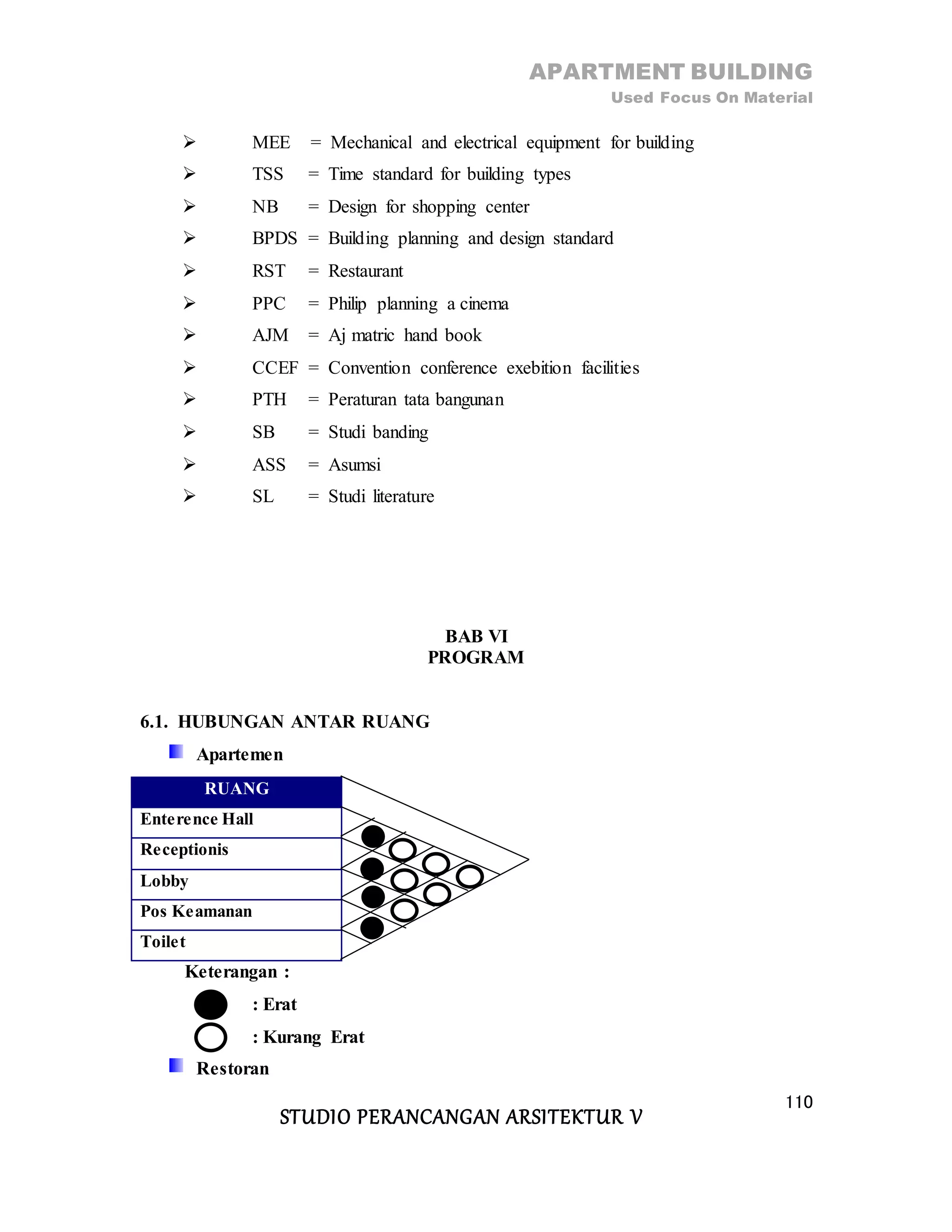 APARTMENT BUILDING
Used Focus On Material

➢ MEE = Mechanical and electrical equipment for building
➢ TSS = Time standard for building types
➢ NB = Design for shopping center
➢ BPDS = Building planning and design standard
➢ RST = Restaurant
➢ PPC = Philip planning a cinema
➢ AJM = Aj matric hand book
➢ CCEF = Convention conference exebition facilities
➢ PTH = Peraturan tata bangunan
➢ SB = Studi banding
➢ ASS = Asumsi
➢ SL = Studi literature

BAB VI
PROGRAM

6.1. HUBUNGAN ANTAR RUANG

Apartemen

| RUANG |
|---|
| Enterence Hall |
| Receptionis |
| Lobby |
| Pos Keamanan |
| Toilet |

Keterangan :
: Erat
: Kurang Erat

Restoran

110
STUDIO PERANCANGAN ARSITEKTUR V